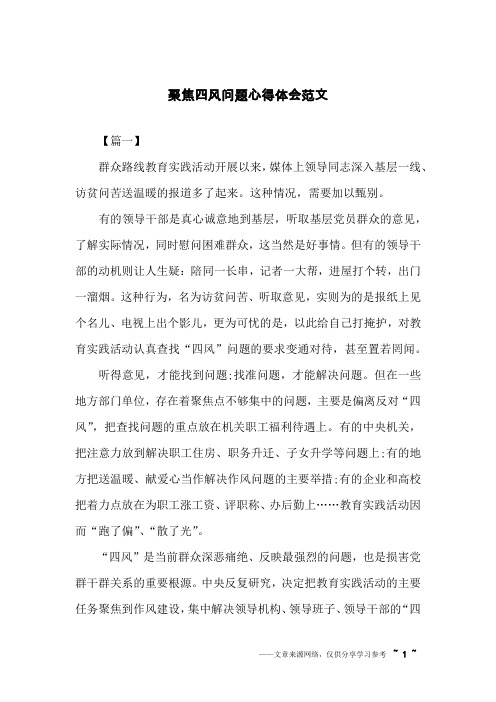 聚焦四风问题心得体会范文

【篇一】

群众路线教育实践活动开展以来，媒体上领导同志深入基层一线、访贫问苦送温暖的报道多了起来。这种情况，需要加以甄别。

有的领导干部是真心诚意地到基层，听取基层党员群众的意见，了解实际情况，同时慰问困难群众，这当然是好事情。但有的领导干部的动机则让人生疑：陪同一长串，记者一大帮，进屋打个转，出门一溜烟。这种行为，名为访贫问苦、听取意见，实则为的是报纸上见个名儿、电视上出个影儿，更为可忧的是，以此给自己打掩护，对教育实践活动认真查找“四风”问题的要求变通对待，甚至置若罔闻。

听得意见，才能找到问题;找准问题，才能解决问题。但在一些地方部门单位，存在着聚焦点不够集中的问题，主要是偏离反对“四风”，把查找问题的重点放在机关职工福利待遇上。有的中央机关，把注意力放到解决职工住房、职务升迁、子女升学等问题上;有的地方把送温暖、献爱心当作解决作风问题的主要举措;有的企业和高校把着力点放在为职工涨工资、评职称、办后勤上……教育实践活动因而“跑了偏”、“散了光”。

“四风”是当前群众深恶痛绝、反映最强烈的问题，也是损害党群干群关系的重要根源。中央反复研究，决定把教育实践活动的主要任务聚焦到作风建设，集中解决领导机构、领导班子、领导干部的“四

——文章来源网络，仅供分享学习参考 ~ 1 ~